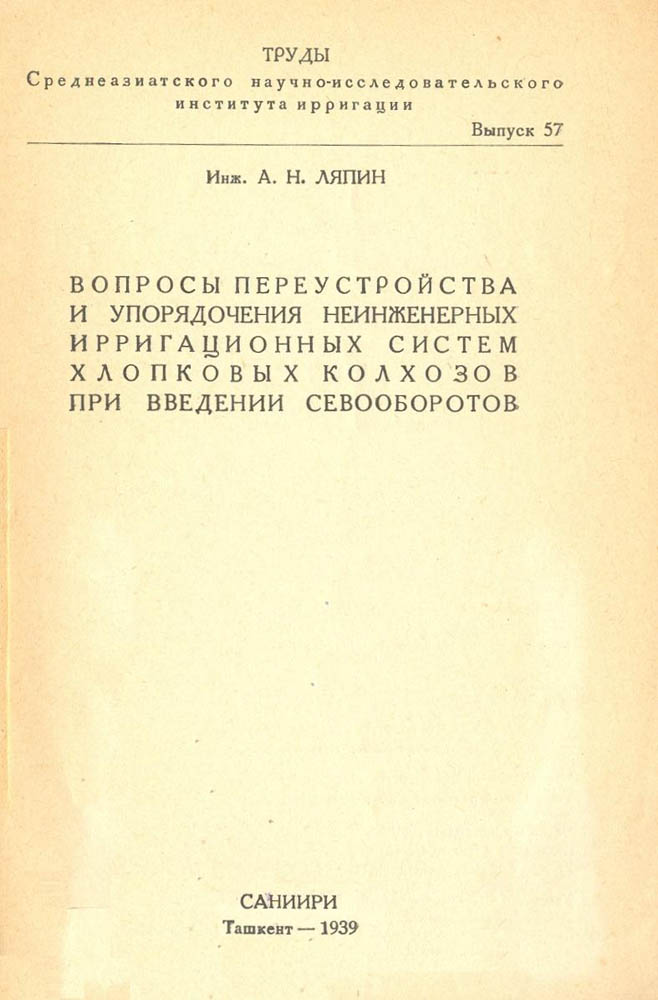 ТРУДЫ
Среднеазиатского научно-исследовательского института ирригации

Выпуск 57

Инж. А. Н. ЛЯПИН

ВОПРОСЫ ПЕРЕУСТРОЙСТВА И УПОРЯДОЧЕНИЯ НЕИНЖЕНЕРНЫХ ИРРИГАЦИОННЫХ СИСТЕМ ХЛОПКОВЫХ КОЛХОЗОВ ПРИ ВВЕДЕНИИ СЕВООБОРОТОВ

САНИИРИ
Ташкент — 1939